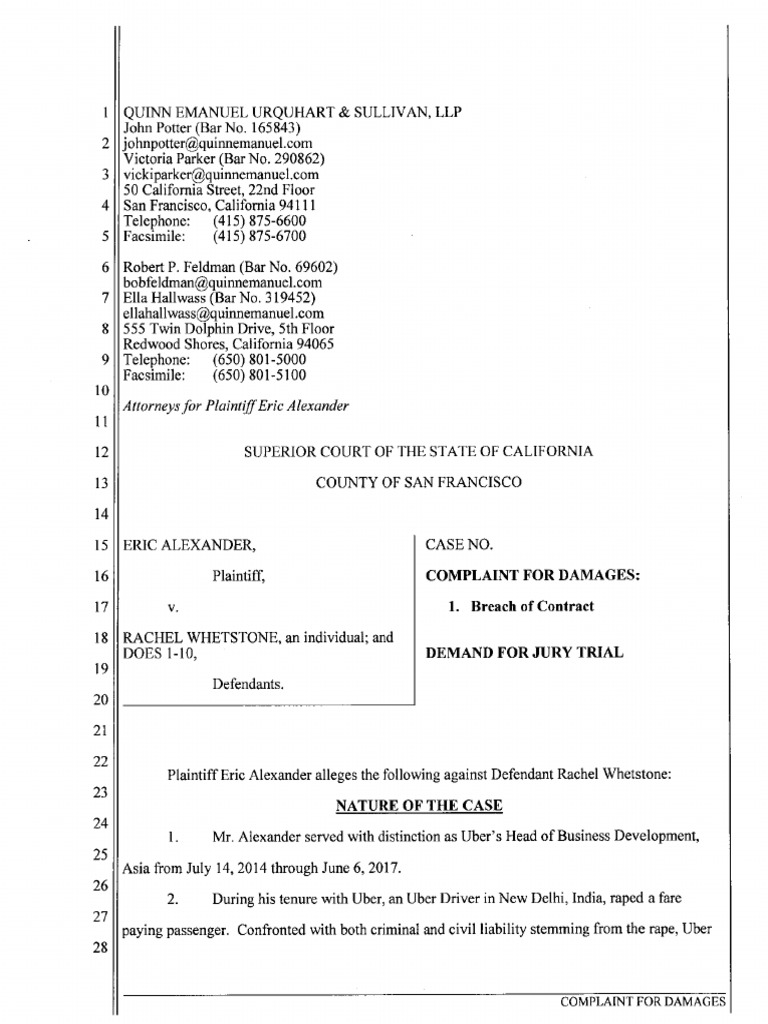 1 QUINN EMANUEL URQUHART & SULLIVAN, LLP
John Potter (Bar No. 165843)
2 johnpotter@quinnemanuel.com
Victoria Parker (Bar No. 290862)
3 vickiparker@quinnemanuel.com
50 California Street, 22nd Floor
4 San Francisco, California 94111
Telephone: (415) 875-6600
5 Facsimile: (415) 875-6700

6 Robert P. Feldman (Bar No. 69602)
bobfeldman@quinnemanuel.com
7 Ella Hallwass (Bar No. 319452)
ellahallwass@quinnemanuel.com
8 555 Twin Dolphin Drive, 5th Floor
Redwood Shores, California 94065
9 Telephone: (650) 801-5000
Facsimile: (650) 801-5100
10
Attorneys for Plaintiff Eric Alexander
11

12 SUPERIOR COURT OF THE STATE OF CALIFORNIA

13 COUNTY OF SAN FRANCISCO

14

15 ERIC ALEXANDER,

16 Plaintiff,

17 v.

18 RACHEL WHETSTONE, an individual; and DOES 1-10,
19
Defendants.
20

CASE NO.

COMPLAINT FOR DAMAGES:

1. Breach of Contract

DEMAND FOR JURY TRIAL

21

22
Plaintiff Eric Alexander alleges the following against Defendant Rachel Whetstone:
23
NATURE OF THE CASE
24
1. Mr. Alexander served with distinction as Uber's Head of Business Development,
25
Asia from July 14, 2014 through June 6, 2017.
26
2. During his tenure with Uber, an Uber Driver in New Delhi, India, raped a fare
27
paying passenger. Confronted with both criminal and civil liability stemming from the rape, Uber
28

COMPLAINT FOR DAMAGES